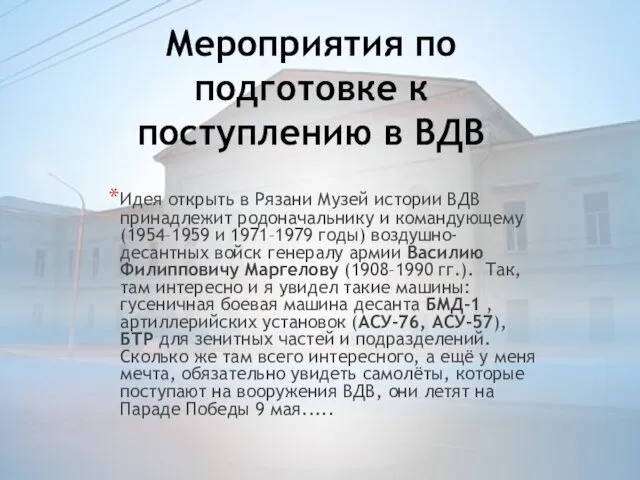 Мероприятия по подготовке к поступлению в ВДВ

*Идея открыть в Рязани Музей истории ВДВ принадлежит родоначальнику и командующему (1954–1959 и 1971–1979 годы) воздушно-десантных войск генералу армии Василию Филипповичу Маргелову (1908–1990 гг.). Так, там интересно и я увидел такие машины: гусеничная боевая машина десанта БМД-1 , артиллерийских установок (АСУ-76, АСУ-57), БТР для зенитных частей и подразделений. Сколько же там всего интересного, а ещё у меня мечта, обязательно увидеть самолёты, которые поступают на вооружения ВДВ, они летят на Параде Победы 9 мая.....